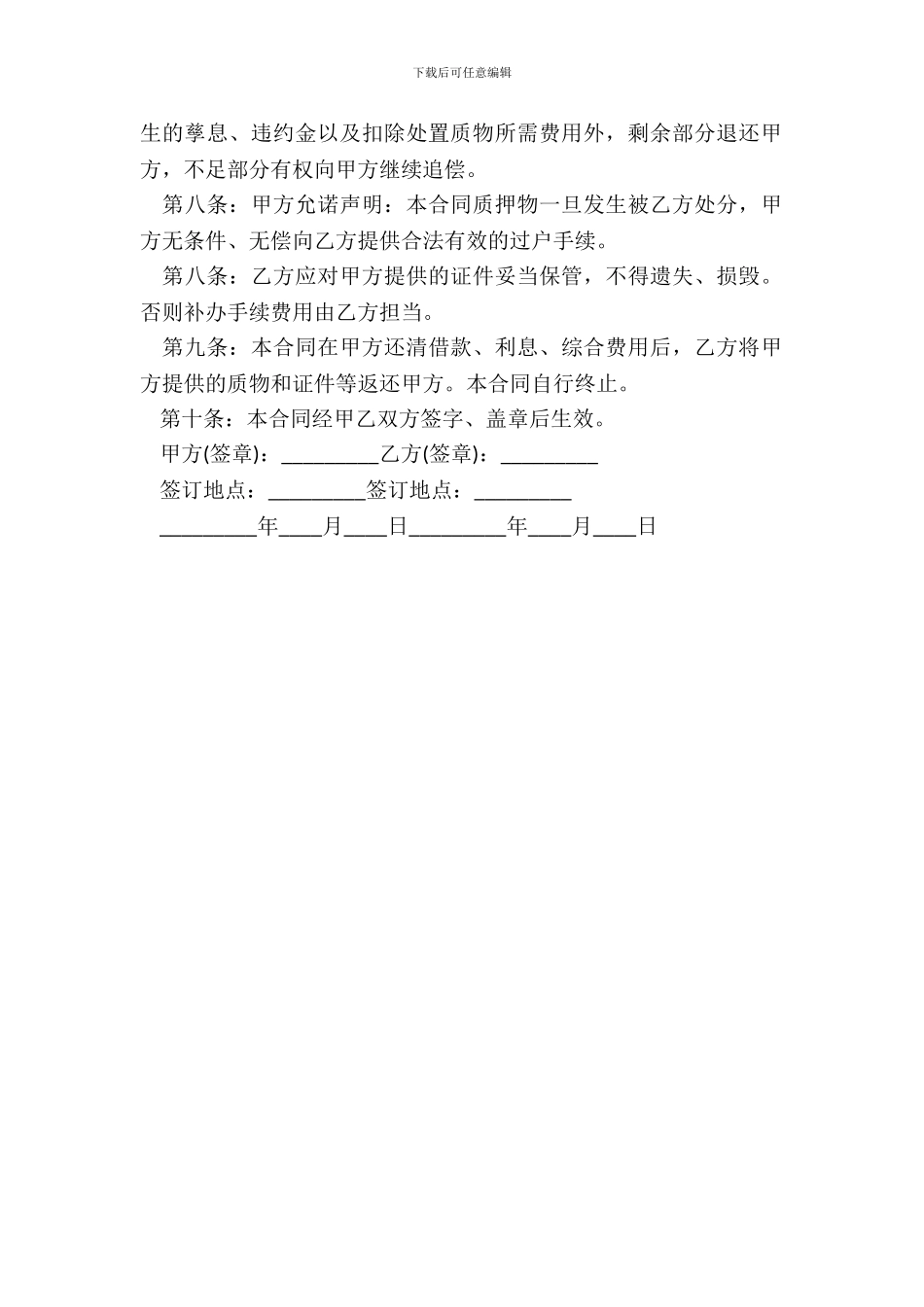 下载后可任意编辑

生的孳息、违约金以及扣除处置质物所需费用外，剩余部分退还甲方，不足部分有权向甲方继续追偿。

第八条：甲方允诺声明：本合同质押物一旦发生被乙方处分，甲方无条件、无偿向乙方提供合法有效的过户手续。

第八条：乙方应对甲方提供的证件妥当保管，不得遗失、损毁。否则补办手续费用由乙方担当。

第九条：本合同在甲方还清借款、利息、综合费用后，乙方将甲方提供的质物和证件等返还甲方。本合同自行终止。

第十条：本合同经甲乙双方签字、盖章后生效。

甲方(签章)：_________乙方(签章)：_________

签订地点：_________签订地点：_________

_________年____月____日_________年____月____日